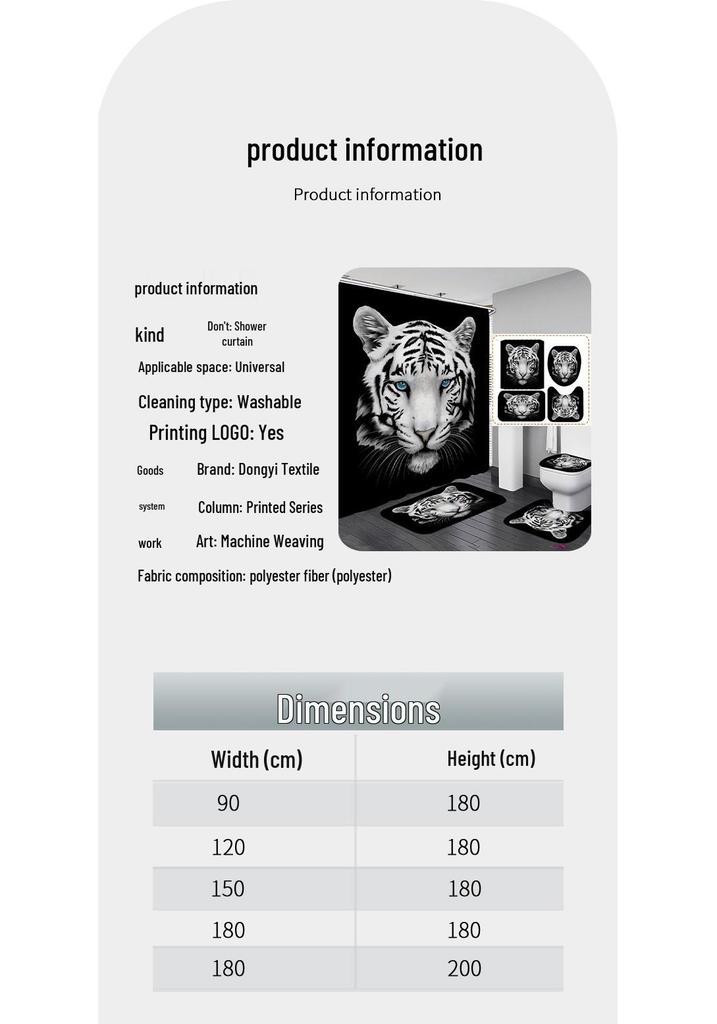 product information

Product information

product information

kind Don't: Shower curtain

Applicable space: Universal

Cleaning type: Washable

Printing LOGO: Yes

Goods Brand: Dongyi Textile

system Column: Printed Series

work Art: Machine Weaving

Fabric composition: polyester fiber (polyester)

Dimensions

| Width (cm) | Height (cm) |
|---|---|
| 90 | 180 |
| 120 | 180 |
| 150 | 180 |
| 180 | 180 |
| 180 | 200 |